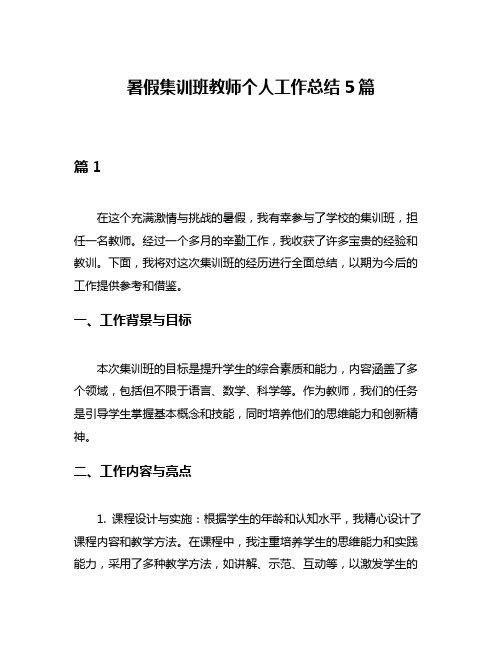 暑假集训班教师个人工作总结 5 篇

篇 1

在这个充满激情与挑战的暑假，我有幸参与了学校的集训班，担任一名教师。经过一个多月的辛勤工作，我收获了许多宝贵的经验和教训。下面，我将对这次集训班的经历进行全面总结，以期为今后的工作提供参考和借鉴。

一、工作背景与目标

本次集训班的目标是提升学生的综合素质和能力，内容涵盖了多个领域，包括但不限于语言、数学、科学等。作为教师，我们的任务是引导学生掌握基本概念和技能，同时培养他们的思维能力和创新精神。

二、工作内容与亮点

1. 课程设计与实施：根据学生的年龄和认知水平，我精心设计了课程内容和教学方法。在课程中，我注重培养学生的思维能力和实践能力，采用了多种教学方法，如讲解、示范、互动等，以激发学生的